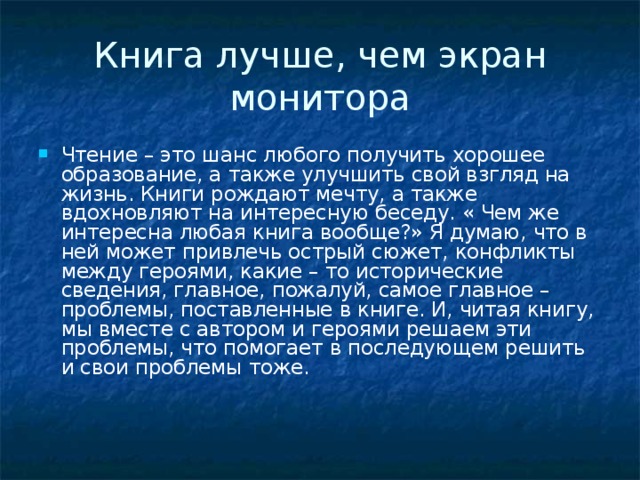 Книга лучше, чем экран монитора

Чтение – это шанс любого получить хорошее образование, а также улучшить свой взгляд на жизнь. Книги рождают мечту, а также вдохновляют на интересную беседу. « Чем же интересна любая книга вообще?» Я думаю, что в ней может привлечь острый сюжет, конфликты между героями, какие – то исторические сведения, главное, пожалуй, самое главное – проблемы, поставленные в книге. И, читая книгу, мы вместе с автором и героями решаем эти проблемы, что помогает в последующем решить и свои проблемы тоже.